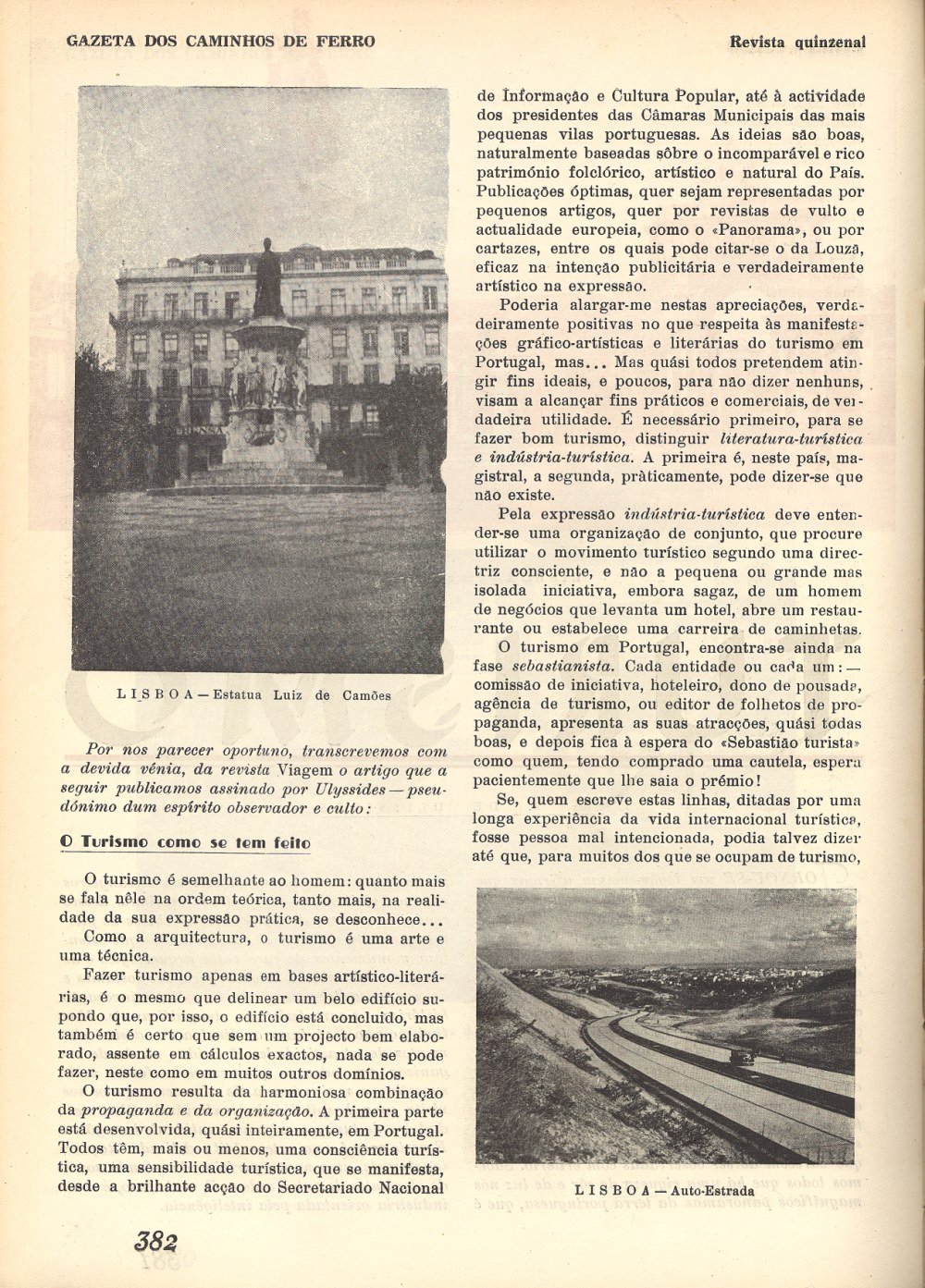 GAZETA DOS CAMINHOS DE FERRO

Revista quinzenal

LISBOA — Estatua Luiz de Camões

Por nos parecer oportuno, transcrevemos com a devida vénia, da revista Viagem o artigo que a seguir publicamos assinado por Ulyssides — pseudónimo dum espírito observador e culto:

O Turismo como se tem feito

O turismo é semelhante ao homem: quanto mais se fala nêle na ordem teórica, tanto mais, na realidade da sua expressão prática, se desconhece...

Como a arquitectura, o turismo é uma arte e uma técnica.

Fazer turismo apenas em bases artístico-literárias, é o mesmo que delinear um belo edifício supondo que, por isso, o edifício está concluído, mas também é certo que sem um projecto bem elaborado, assente em cálculos exactos, nada se pode fazer, neste como em muitos outros domínios.

O turismo resulta da harmoniosa combinação da propaganda e da organização. A primeira parte está desenvolvida, quási inteiramente, em Portugal. Todos têm, mais ou menos, uma consciência turística, uma sensibilidade turística, que se manifesta, desde a brilhante acção do Secretariado Nacional de Informação e Cultura Popular, até à actividade dos presidentes das Câmaras Municipais das mais pequenas vilas portuguesas. As ideias são boas, naturalmente baseadas sôbre o incomparável e rico património folclórico, artístico e natural do País. Publicações óptimas, quer sejam representadas por pequenos artigos, quer por revistas de vulto e actualidade europeia, como o «Panorama», ou por cartazes, entre os quais pode citar-se o da Louzã, eficaz na intenção publicitária e verdadeiramente artístico na expressão.

Poderia alargar-me nestas apreciações, verdadeiramente positivas no que respeita às manifestações gráfico-artísticas e literárias do turismo em Portugal, mas... Mas quási todos pretendem atingir fins ideais, e poucos, para não dizer nenhuns, visam a alcançar fins práticos e comerciais, de verdadeira utilidade. É necessário primeiro, para se fazer bom turismo, distinguir literatura-turística e indústria-turística. A primeira é, neste país, magistral, a segunda, pràticamente, pode dizer-se que não existe.

Pela expressão indústria-turística deve entender-se uma organização de conjunto, que procure utilizar o movimento turístico segundo uma directriz consciente, e não a pequena ou grande mas isolada iniciativa, embora sagaz, de um homem de negócios que levanta um hotel, abre um restaurante ou estabelece uma carreira de caminhetas.

O turismo em Portugal, encontra-se ainda na fase sebastianista. Cada entidade ou cada um: — comissão de iniciativa, hoteleiro, dono de pousada, agência de turismo, ou editor de folhetos de propaganda, apresenta as suas atracções, quási todas boas, e depois fica à espera do «Sebastião turista» como quem, tendo comprado uma cautela, espera pacientemente que lhe saia o prémio!

Se, quem escreve estas linhas, ditadas por uma longa experiência da vida internacional turística, fosse pessoa mal intencionada, podia talvez dizer até que, para muitos dos que se ocupam de turismo,

LISBOA — Auto-Estrada

382